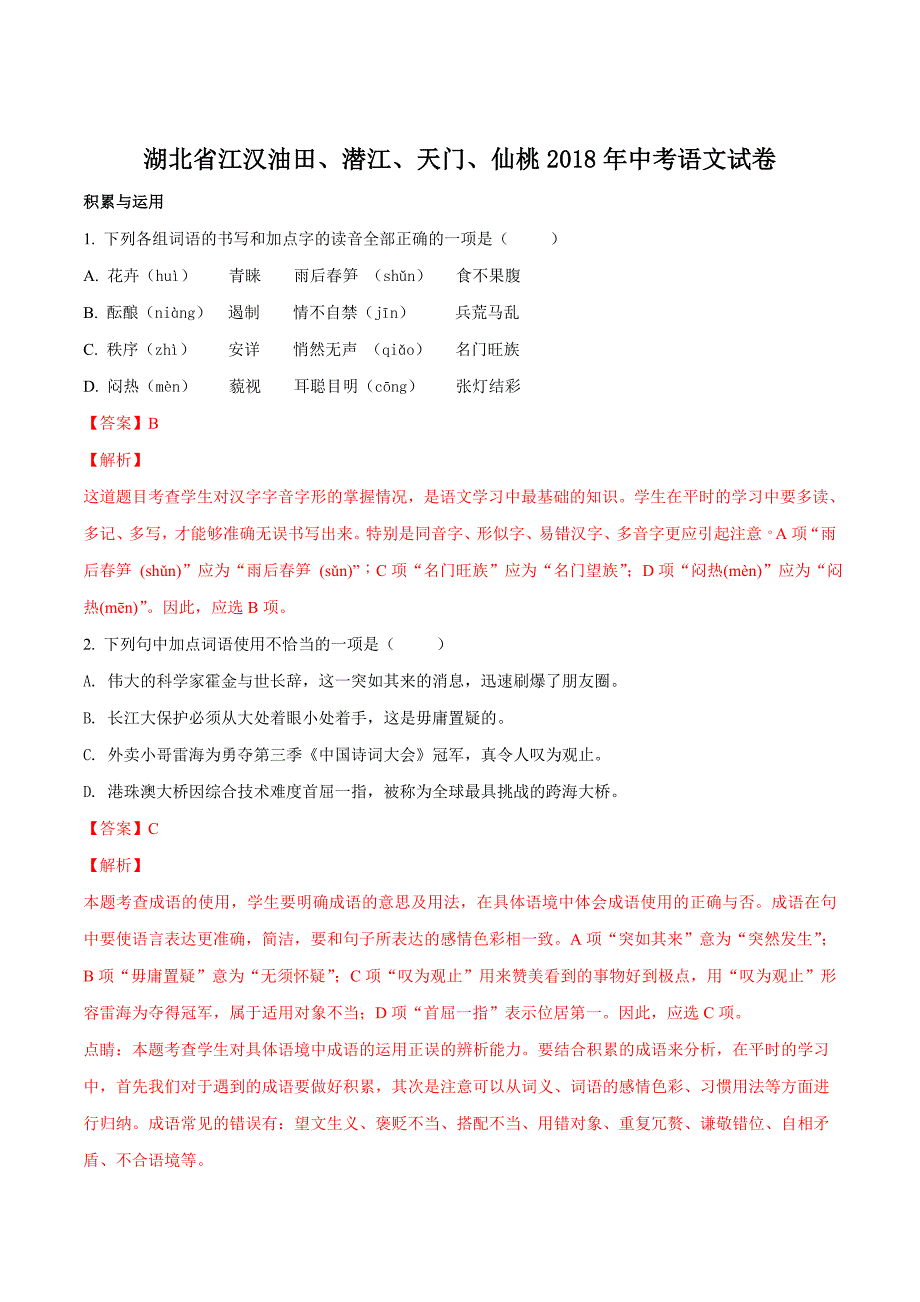 湖北省江汉油田、潜江、天门、仙桃 2018 年中考语文试卷

积累与运用

1. 下列各组词语的书写和加点字的读音全部正确的一项是（ ）

A. 花卉（huì） 青睐 雨后春笋（shǔn） 食不果腹

B. 酝酿（niàng） 遏制 情不自禁（jīn） 兵荒马乱

C. 秩序（zhì） 安详 悄然无声（qiǎo） 名门旺族

D. 闷热（mèn） 藐视 耳聪目明（cōng） 张灯结彩

【答案】B

【解析】

这道题目考查学生对汉字字音字形的掌握情况，是语文学习中最基础的知识。学生在平时的学习中要多读、多记、多写，才能够准确无误书写出来。特别是同音字、形似字、易错汉字、多音字更应引起注意。A 项“雨后春笋 (shǔn)”应为“雨后春笋 (sǔn)”；C 项“名门旺族”应为“名门望族”；D 项“闷热(mèn)”应为“闷热(mēn)”。因此，应选 B 项。

2. 下列句中加点词语使用不恰当的一项是（ ）

A. 伟大的科学家霍金与世长辞，这一突如其来的消息，迅速刷爆了朋友圈。

B. 长江大保护必须从大处着眼小处着手，这是毋庸置疑的。

C. 外卖小哥雷海为勇夺第三季《中国诗词大会》冠军，真令人叹为观止。

D. 港珠澳大桥因综合技术难度首屈一指，被称为全球最具挑战的跨海大桥。

【答案】C

【解析】

本题考查成语的使用，学生要明确成语的意思及用法，在具体语境中体会成语使用的正确与否。成语在句中要使语言表达更准确，简洁，要和句子所表达的感情色彩相一致。A 项“突如其来”意为“突然发生”；B 项“毋庸置疑”意为“无须怀疑”；C 项“叹为观止”用来赞美看到的事物好到极点，用“叹为观止”形容雷海为夺得冠军，属于适用对象不当；D 项“首屈一指”表示位居第一。因此，应选 C 项。

点睛：本题考查学生对具体语境中成语的运用正误的辨析能力。要结合积累的成语来分析，在平时的学习中，首先我们对于遇到的成语要做好积累，其次是注意可以从词义、词语的感情色彩、习惯用法等方面进行归纳。成语常见的错误有：望文生义、褒贬不当、搭配不当、用错对象、重复冗赘、谦敬错位、自相矛盾、不合语境等。